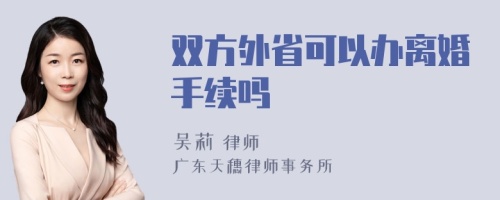 双方外省可以办离婚手续吗

吴莉 律师
广东天穗律师事务所